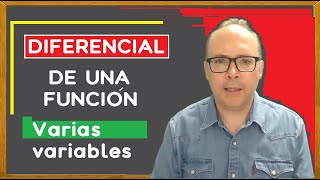 DIFERENCIAL

DE UNA FUNCIÓN

Varias variables